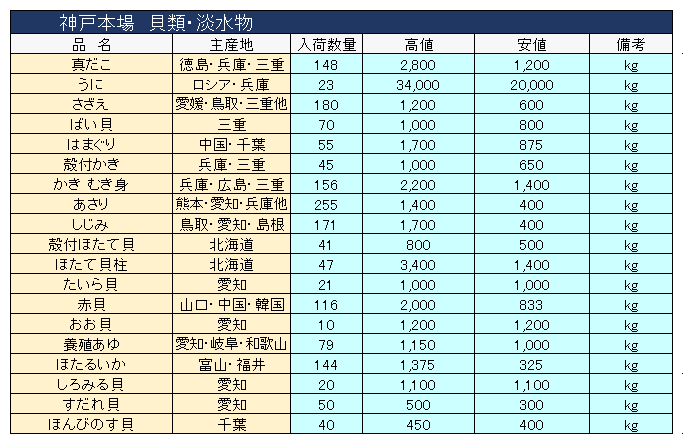 神戸本場　貝類･淡水物

| 品　名 | 主産地 | 入荷数量 | 高値 | 安値 | 備考 |
|---|---|---|---|---|---|
| 真だこ | 徳島･兵庫･三重 | 148 | 2,800 | 1,200 | kg |
| うに | ロシア･兵庫 | 23 | 34,000 | 20,000 | kg |
| さざえ | 愛媛･鳥取･三重他 | 180 | 1,200 | 600 | kg |
| ばい貝 | 三重 | 70 | 1,000 | 800 | kg |
| はまぐり | 中国･千葉 | 55 | 1,700 | 875 | kg |
| 殻付かき | 兵庫･三重 | 45 | 1,000 | 650 | kg |
| かき むき身 | 兵庫･広島･三重 | 156 | 2,200 | 1,400 | kg |
| あさり | 熊本･愛知･兵庫他 | 255 | 1,400 | 400 | kg |
| しじみ | 鳥取･愛知･島根 | 171 | 1,700 | 400 | kg |
| 殻付ほたて貝 | 北海道 | 41 | 800 | 500 | kg |
| ほたて貝柱 | 北海道 | 47 | 3,400 | 1,400 | kg |
| たいら貝 | 愛知 | 21 | 1,000 | 1,000 | kg |
| 赤貝 | 山口･中国･韓国 | 116 | 2,000 | 833 | kg |
| おお貝 | 愛知 | 10 | 1,200 | 1,200 | kg |
| 養殖あゆ | 愛知･岐阜･和歌山 | 79 | 1,150 | 1,000 | kg |
| ほたるいか | 富山･福井 | 144 | 1,375 | 325 | kg |
| しろみる貝 | 愛知 | 20 | 1,100 | 1,100 | kg |
| すだれ貝 | 愛知 | 50 | 500 | 300 | kg |
| ほんびのす貝 | 千葉 | 40 | 450 | 400 | kg |